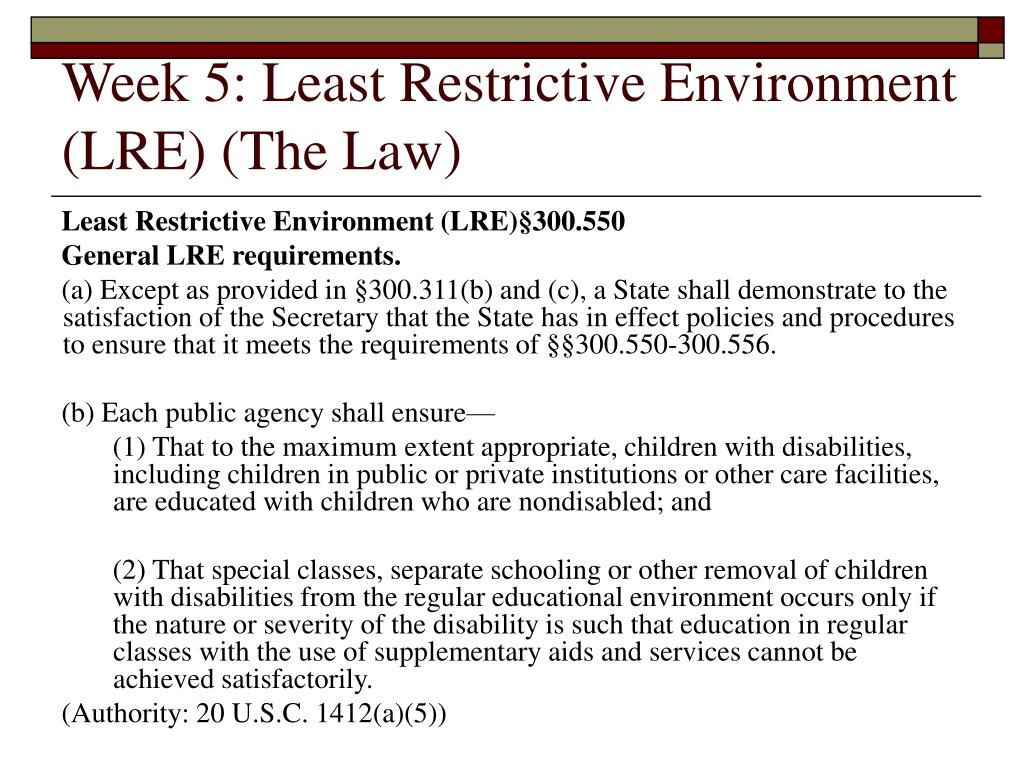 Week 5: Least Restrictive Environment (LRE) (The Law)

Least Restrictive Environment (LRE)§300.550

General LRE requirements.

(a) Except as provided in §300.311(b) and (c), a State shall demonstrate to the satisfaction of the Secretary that the State has in effect policies and procedures to ensure that it meets the requirements of §§300.550-300.556.

(b) Each public agency shall ensure—

(1) That to the maximum extent appropriate, children with disabilities, including children in public or private institutions or other care facilities, are educated with children who are nondisabled; and

(2) That special classes, separate schooling or other removal of children with disabilities from the regular educational environment occurs only if the nature or severity of the disability is such that education in regular classes with the use of supplementary aids and services cannot be achieved satisfactorily.

(Authority: 20 U.S.C. 1412(a)(5))